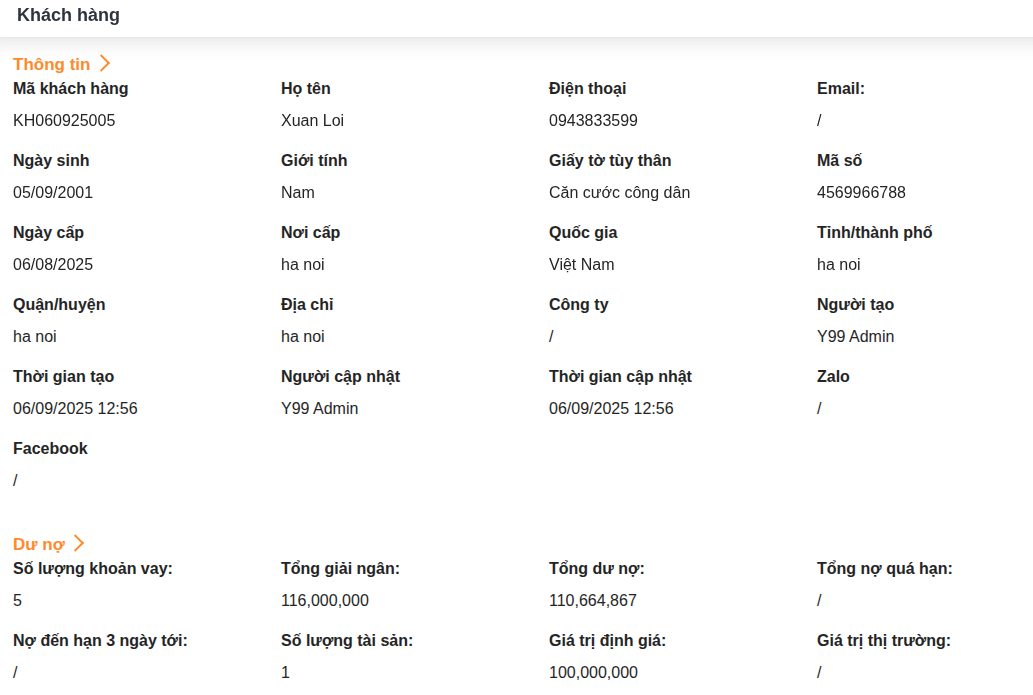 Khách hàng

Thông tin

Mã khách hàng
KH060925005

Họ tên
Xuan Loi

Điện thoại
0943833599

Email:
/

Ngày sinh
05/09/2001

Giới tính
Nam

Giấy tờ tùy thân
Căn cước công dân

Mã số
4569966788

Ngày cấp
06/08/2025

Nơi cấp
ha noi

Quốc gia
Việt Nam

Tỉnh/thành phố
ha noi

Quận/huyện
ha noi

Địa chỉ
ha noi

Công ty
/

Người tạo
Y99 Admin

Thời gian tạo
06/09/2025 12:56

Người cập nhật
Y99 Admin

Thời gian cập nhật
06/09/2025 12:56

Zalo
/

Facebook
/

Dư nợ

Số lượng khoản vay:
5

Tổng giải ngân:
116,000,000

Tổng dư nợ:
110,664,867

Tổng nợ quá hạn:
/

Nợ đến hạn 3 ngày tới:
/

Số lượng tài sản:
1

Giá trị định giá:
100,000,000

Giá trị thị trường:
/